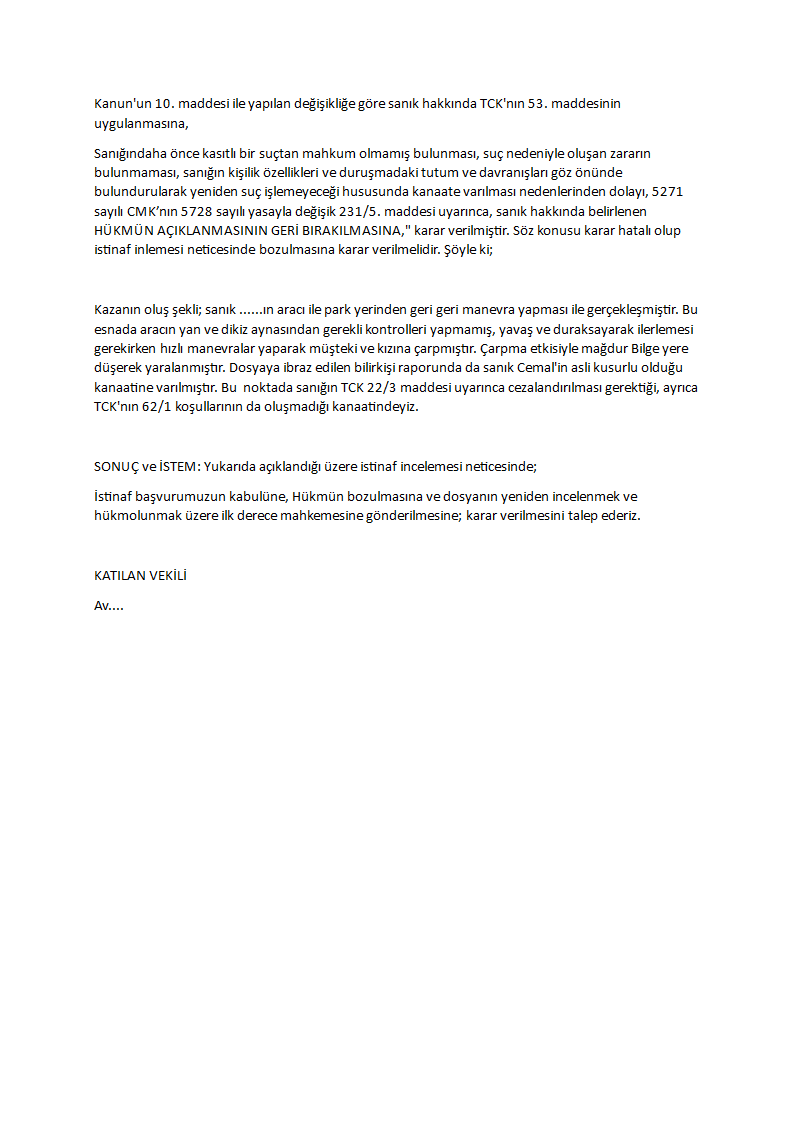 Kanun'un 10. maddesi ile yapılan değişikliğe göre sanık hakkında TCK'nın 53. maddesinin uygulanmasına,

Sanığındaha önce kasıtlı bir suçtan mahkum olmamış bulunması, suç nedeniyle oluşan zararın bulunmaması, sanığın kişilik özellikleri ve duruşmadaki tutum ve davranışları göz önünde bulundurularak yeniden suç işlemeyeceği hususunda kanaate varılması nedenlerinden dolayı, 5271 sayılı CMK'nın 5728 sayılı yasayla değişik 231/5. maddesi uyarınca, sanık hakkında belirlenen HÜKMÜN AÇIKLANMASININ GERİ BIRAKILMASINA," karar verilmiştir. Söz konusu karar hatalı olup istinaf inlemesi neticesinde bozulmasına karar verilmelidir. Şöyle ki;

Kazanın oluş şekli; sanık ......ın aracı ile park yerinden geri geri manevra yapması ile gerçekleşmiştir. Bu esnada aracın yan ve dikiz aynasından gerekli kontrolleri yapmamış, yavaş ve duraksayarak ilerlemesi gerekirken hızlı manevralar yaparak müşteki ve kızına çarpmıştır. Çarpma etkisiyle mağdur Bilge yere düşerek yaralanmıştır. Dosyaya ibraz edilen bilirkişi raporunda da sanık Cemal'in asli kusurlu olduğu kanaatine varılmıştır. Bu noktada sanığın TCK 22/3 maddesi uyarınca cezalandırılması gerektiği, ayrıca TCK'nın 62/1 koşullarının da oluşmadığı kanaatindeyiz.

SONUÇ ve İSTEM: Yukarıda açıklandığı üzere istinaf incelemesi neticesinde;

İstinaf başvurumuzun kabulüne, Hükmün bozulmasına ve dosyanın yeniden incelenmek ve hükmolunmak üzere ilk derece mahkemesine gönderilmesine; karar verilmesini talep ederiz.

KATILAN VEKİLİ

Av....